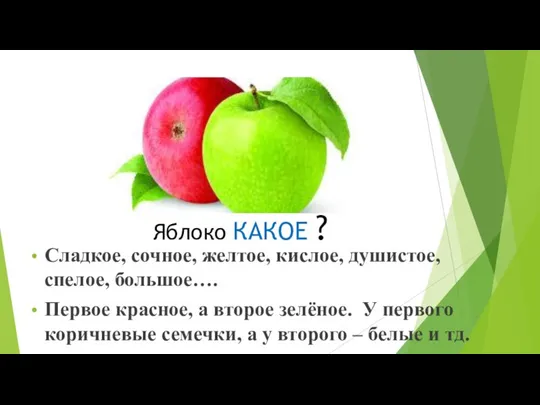 Яблоко КАКОЕ ?

• Сладкое, сочное, желтое, кислое, душистое, спелое, большое….

• Первое красное, а второе зелёное. У первого коричневые семечки, а у второго – белые и тд.